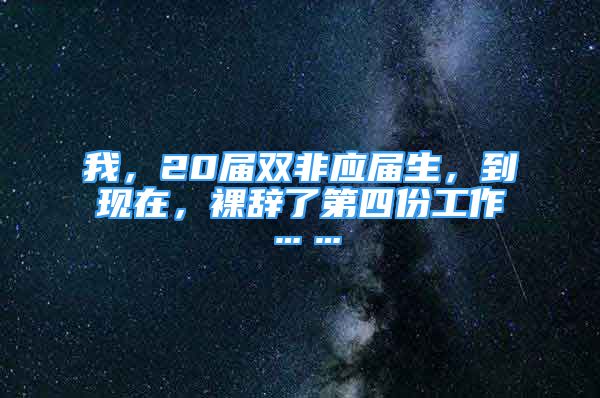 我，20届双非应届生，到现在，裸辞了第四份工作……